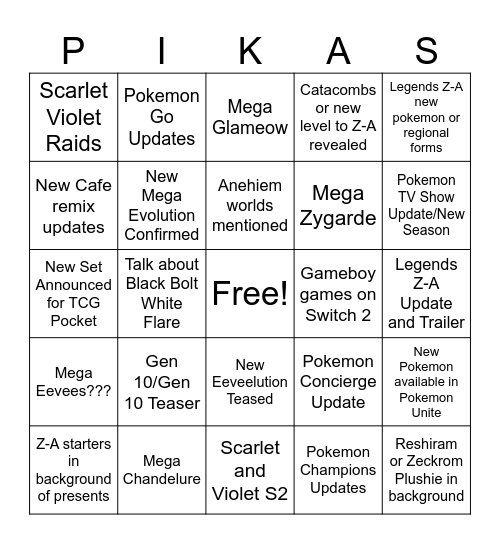 | P | I | K | A | S |
|---|---|---|---|---|
| Scarlet Violet Raids | Pokemon Go Updates | Mega Glameow | Catacombs or new level to Z-A revealed | Legends Z-A new pokemon or regional forms |
| New Cafe remix updates | New Mega Evolution Confirmed | Anehiem worlds mentioned | Mega Zygarde | Pokemon TV Show Update/New Season |
| New Set Announced for TCG Pocket | Talk about Black Bolt White Flare | Free! | Gameboy games on Switch 2 | Legends Z-A Update and Trailer |
| Mega Eevees??? | Gen 10/Gen 10 Teaser | New Eeveelution Teased | Pokemon Concierge Update | New Pokemon available in Pokemon Unite |
| Z-A starters in background of presents | Mega Chandelure | Scarlet and Violet S2 | Pokemon Champions Updates | Reshiram or Zeckrom Plushie in background |